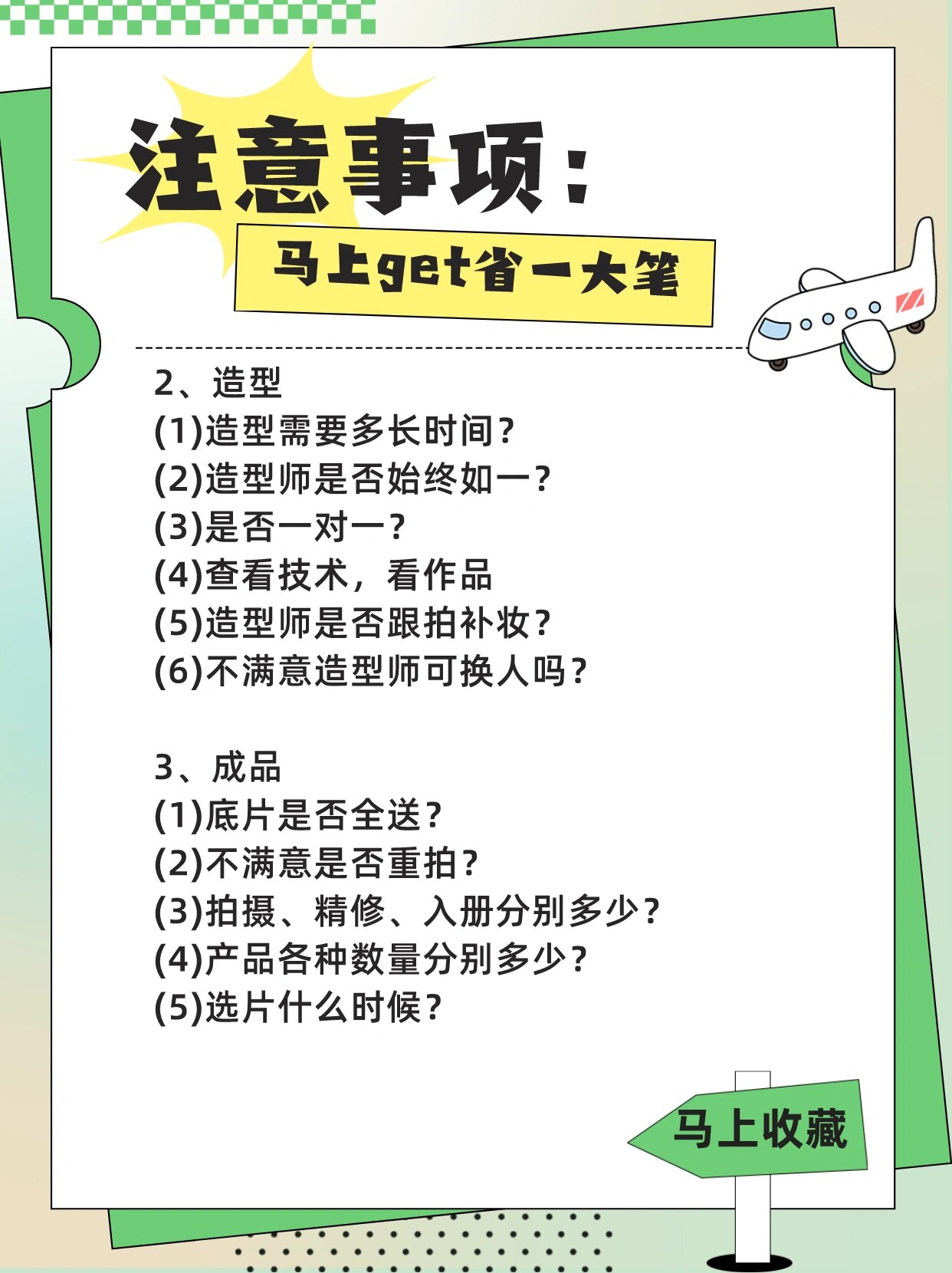 注意事项：

马上get省一大笔

2、造型
(1)造型需要多长时间？
(2)造型师是否始终如一？
(3)是否一对一？
(4)查看技术，看作品
(5)造型师是否跟拍补妆？
(6)不满意造型师可换人吗？

3、成品
(1)底片是否全送？
(2)不满意是否重拍？
(3)拍摄、精修、入册分别多少？
(4)产品各种数量分别多少？
(5)选片什么时候？

马上收藏